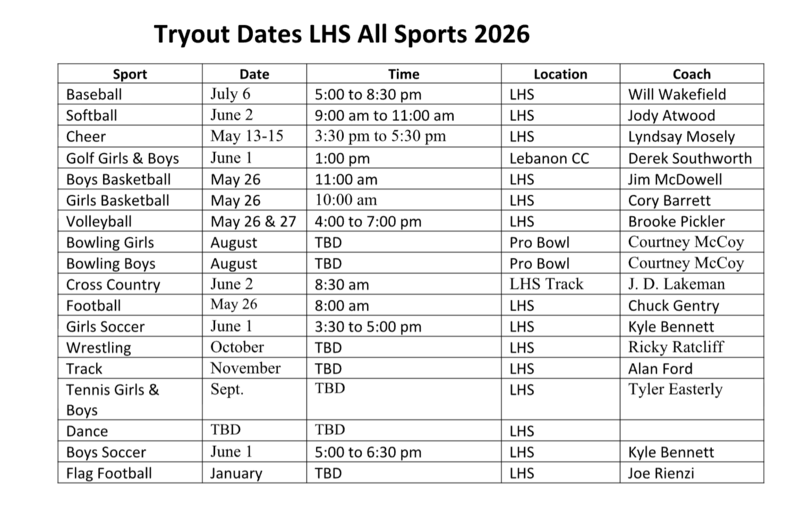 Tryout Dates LHS All Sports 2026

| Sport | Date | Time | Location | Coach |
|---|---|---|---|---|
| Baseball | July 6 | 5:00 to 8:30 pm | LHS | Will Wakefield |
| Softball | June 2 | 9:00 am to 11:00 am | LHS | Jody Atwood |
| Cheer | May 13-15 | 3:30 pm to 5:30 pm | LHS | Lyndsay Mosely |
| Golf Girls & Boys | June 1 | 1:00 pm | Lebanon CC | Derek Southworth |
| Boys Basketball | May 26 | 11:00 am | LHS | Jim McDowell |
| Girls Basketball | May 26 | 10:00 am | LHS | Cory Barrett |
| Volleyball | May 26 & 27 | 4:00 to 7:00 pm | LHS | Brooke Pickler |
| Bowling Girls | August | TBD | Pro Bowl | Courtney McCoy |
| Bowling Boys | August | TBD | Pro Bowl | Courtney McCoy |
| Cross Country | June 2 | 8:30 am | LHS Track | J. D. Lakeman |
| Football | May 26 | 8:00 am | LHS | Chuck Gentry |
| Girls Soccer | June 1 | 3:30 to 5:00 pm | LHS | Kyle Bennett |
| Wrestling | October | TBD | LHS | Ricky Ratcliff |
| Track | November | TBD | LHS | Alan Ford |
| Tennis Girls & Boys | Sept. | TBD | LHS | Tyler Easterly |
| Dance | TBD | TBD | LHS | |
| Boys Soccer | June 1 | 5:00 to 6:30 pm | LHS | Kyle Bennett |
| Flag Football | January | TBD | LHS | Joe Rienzi |